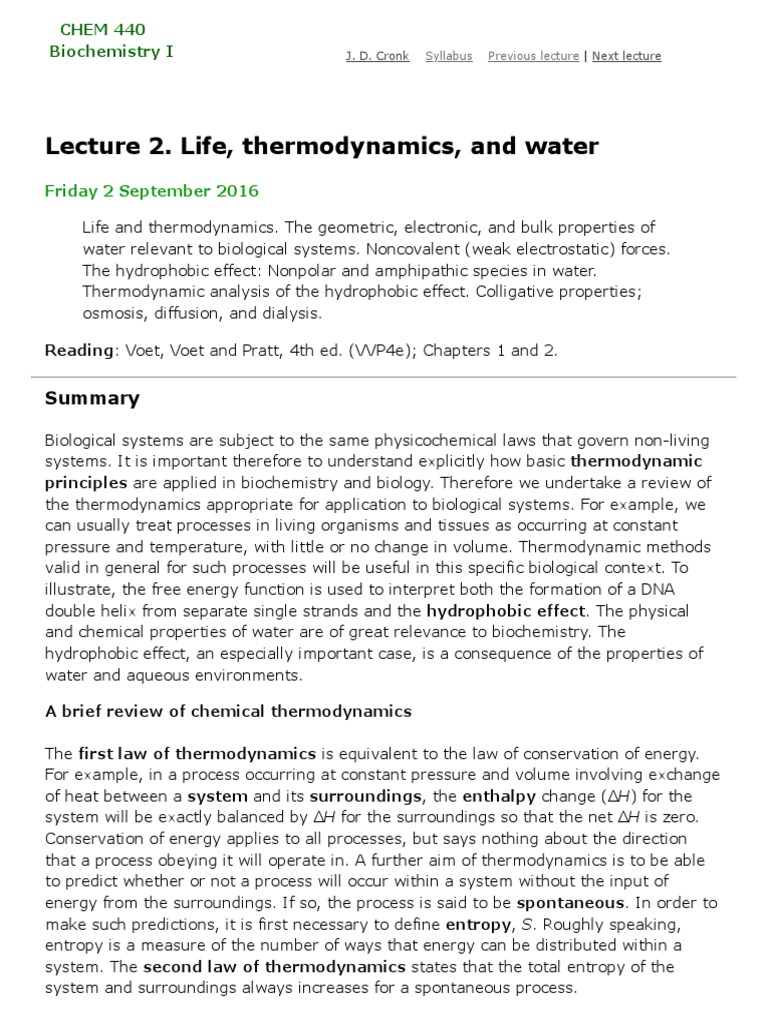 CHEM 440
Biochemistry I

J. D. Cronk   Syllabus   Previous lecture | Next lecture

Lecture 2. Life, thermodynamics, and water

Friday 2 September 2016

Life and thermodynamics. The geometric, electronic, and bulk properties of water relevant to biological systems. Noncovalent (weak electrostatic) forces. The hydrophobic effect: Nonpolar and amphipathic species in water. Thermodynamic analysis of the hydrophobic effect. Colligative properties; osmosis, diffusion, and dialysis.

Reading: Voet, Voet and Pratt, 4th ed. (VVP4e); Chapters 1 and 2.

Summary

Biological systems are subject to the same physicochemical laws that govern non-living systems. It is important therefore to understand explicitly how basic thermodynamic principles are applied in biochemistry and biology. Therefore we undertake a review of the thermodynamics appropriate for application to biological systems. For example, we can usually treat processes in living organisms and tissues as occurring at constant pressure and temperature, with little or no change in volume. Thermodynamic methods valid in general for such processes will be useful in this specific biological context. To illustrate, the free energy function is used to interpret both the formation of a DNA double helix from separate single strands and the hydrophobic effect. The physical and chemical properties of water are of great relevance to biochemistry. The hydrophobic effect, an especially important case, is a consequence of the properties of water and aqueous environments.

A brief review of chemical thermodynamics

The first law of thermodynamics is equivalent to the law of conservation of energy. For example, in a process occurring at constant pressure and volume involving exchange of heat between a system and its surroundings, the enthalpy change ($\Delta H$) for the system will be exactly balanced by $\Delta H$ for the surroundings so that the net $\Delta H$ is zero. Conservation of energy applies to all processes, but says nothing about the direction that a process obeying it will operate in. A further aim of thermodynamics is to be able to predict whether or not a process will occur within a system without the input of energy from the surroundings. If so, the process is said to be spontaneous. In order to make such predictions, it is first necessary to define entropy, $S$. Roughly speaking, entropy is a measure of the number of ways that energy can be distributed within a system. The second law of thermodynamics states that the total entropy of the system and surroundings always increases for a spontaneous process.